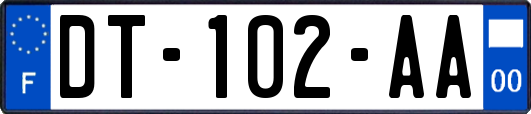 F
DT-102-AA
00